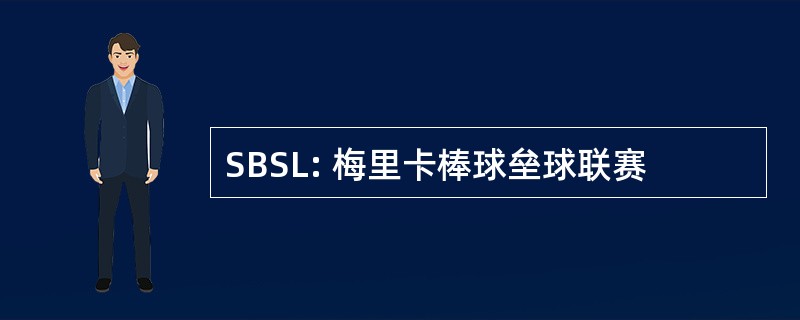 SBSL: 梅里卡棒球垒球联赛